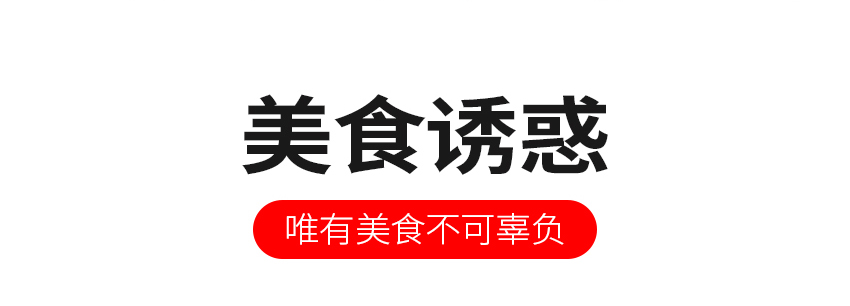 美食诱惑

唯有美食不可辜负